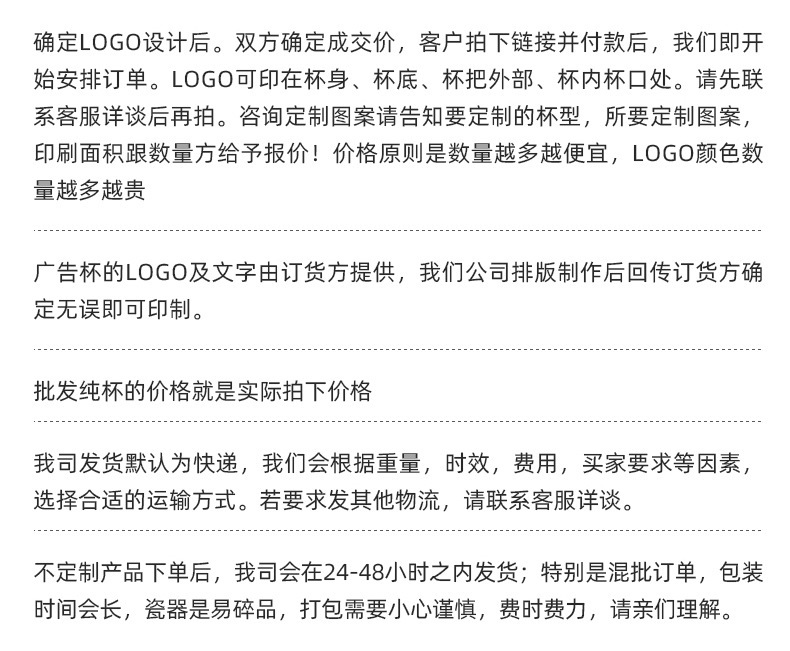 确定LOGO设计后。双方确定成交价，客户拍下链接并付款后，我们即开始安排订单。LOGO可印在杯身、杯底、杯把外部、杯内杯口处。请先联系客服详谈后再拍。咨询定制图案请告知要定制的杯型，所要定制图案，印刷面积跟数量方给予报价！价格原则是数量越多越便宜，LOGO颜色数量越多越贵

广告杯的LOGO及文字由订货方提供，我们公司排版制作后回传订货方确定无误即可印制。

批发纯杯的价格就是实际拍下价格

我司发货默认为快递，我们会根据重量，时效，费用，买家要求等因素，选择合适的运输方式。若要求发其他物流，请联系客服详谈。

不定制产品下单后，我司会在24-48小时之内发货；特别是混批订单，包装时间会长，瓷器是易碎品，打包需要小心谨慎，费时费力，请亲们理解。